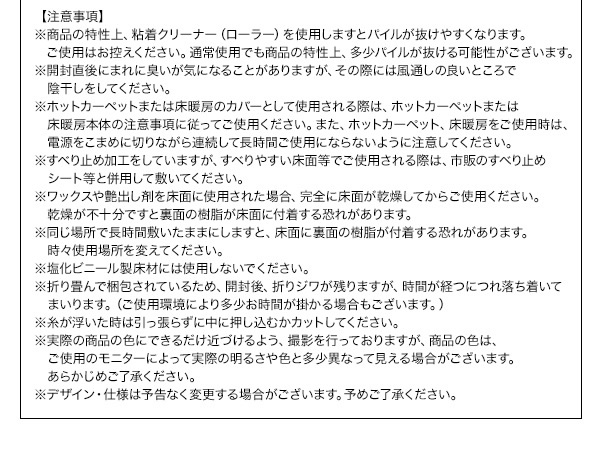 【注意事項】
※商品の特性上、粘着クリーナー（ローラー）を使用しますとパイルが抜けやすくなります。ご使用はお控えください。通常使用でも商品の特性上、多少パイルが抜ける可能性がございます。
※開封直後にまれに臭いが気になることがありますが、その際には風通しの良いところで陰干しをしてください。
※ホットカーペットまたは床暖房のカバーとして使用される際は、ホットカーペットまたは床暖房本体の注意事項に従ってご使用ください。また、ホットカーペット、床暖房をご使用時は、電源をこまめに切りながら連続して長時間ご使用にならないように注意してください。
※すべり止め加工をしていますが、すべりやすい床面等でご使用される際は、市販のすべり止めシート等と併用して敷いてください。
※ワックスや艶出し剤を床面に使用された場合、完全に床面が乾燥してからご使用ください。乾燥が不十分ですと裏面の樹脂が床面に付着する恐れがあります。
※同じ場所で長時間敷いたままにしますと、床面に裏面の樹脂が付着する恐れがあります。時々使用場所を変えてください。
※塩化ビニール製床材には使用しないでください。
※折り畳んで梱包されているため、開封後、折りジワが残りますが、時間が経つにつれ落ち着いてまいります。（ご使用環境により多少お時間が掛かる場合もございます。）
※糸が浮いた時は引っ張らずに中に押し込むかカットしてください。
※実際の商品の色にできるだけ近づけるよう、撮影を行っておりますが、商品の色は、ご使用のモニターによって実際の明るさや色と多少異なって見える場合がございます。あらかじめご了承ください。
※デザイン・仕様は予告なく変更する場合がございます。予めご了承ください。